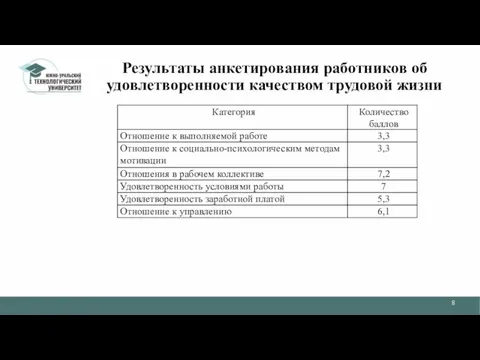 ЮЖНО-УРАЛЬСКИЙ ТЕХНОЛОГИЧЕСКИЙ УНИВЕРСИТЕТ

Результаты анкетирования работников об удовлетворенности качеством трудовой жизни

| Категория | Количество баллов |
|---|---|
| Отношение к выполняемой работе | 3,3 |
| Отношение к социально-психологическим методам мотивации | 3,3 |
| Отношения в рабочем коллективе | 7,2 |
| Удовлетворенность условиями работы | 7 |
| Удовлетворенность заработной платой | 5,3 |
| Отношение к управлению | 6,1 |

8